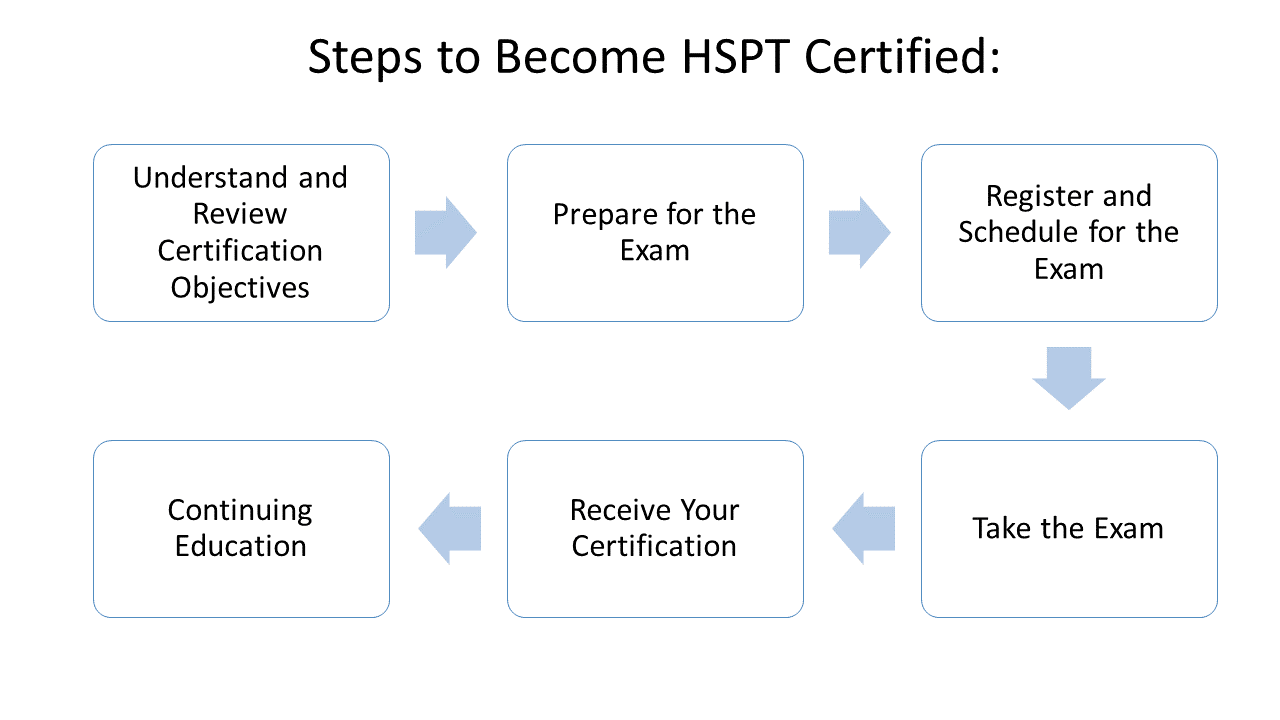 Steps to Become HSPT Certified:

Understand and Review Certification Objectives

Prepare for the Exam

Register and Schedule for the Exam

Take the Exam

Receive Your Certification

Continuing Education